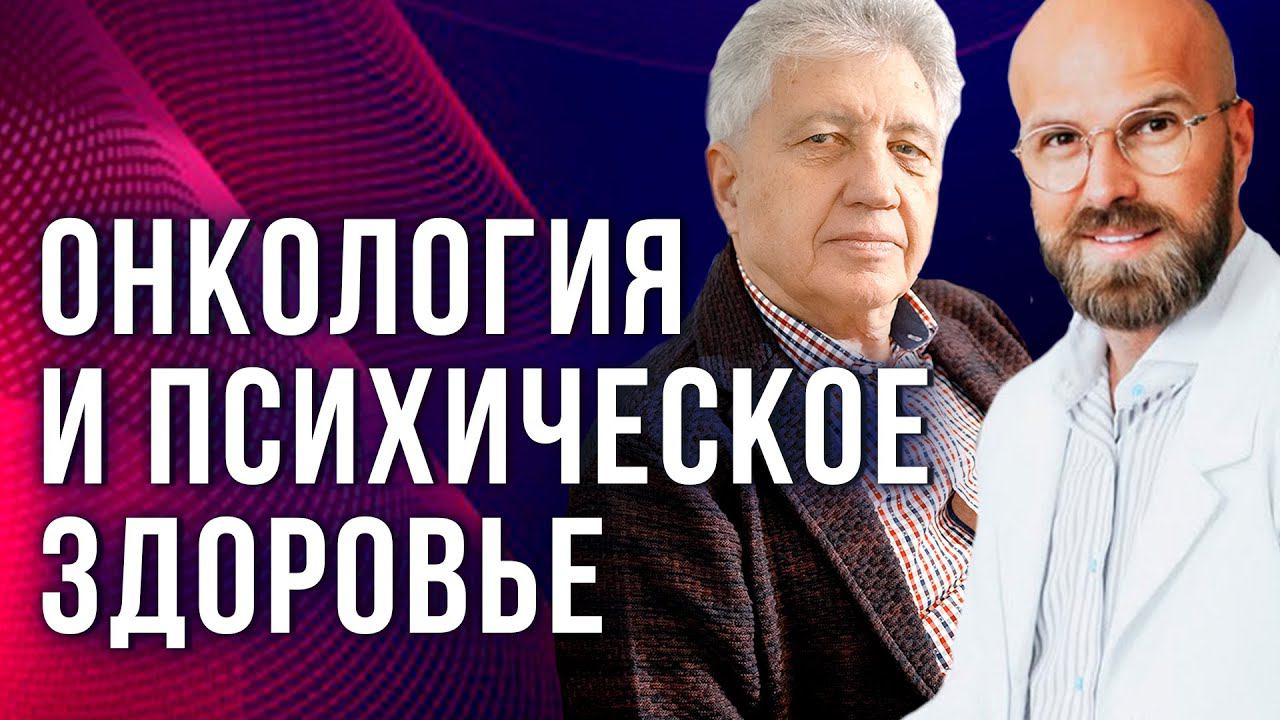 ОНКОЛОГИЯ
И ПСИХИЧЕСКОЕ
ЗДОРОВЬЕ